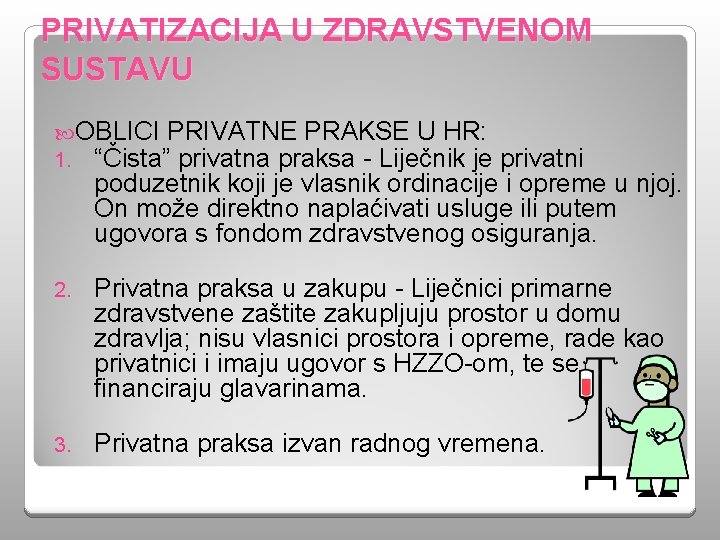 PRIVATIZACIJA U ZDRAVSTVENOM SUSTAVU

OBLICI PRIVATNE PRAKSE U HR:

1. “Čista” privatna praksa - Liječnik je privatni poduzetnik koji je vlasnik ordinacije i opreme u njoj. On može direktno naplaćivati usluge ili putem ugovora s fondom zdravstvenog osiguranja.

2. Privatna praksa u zakupu - Liječnici primarne zdravstvene zaštite zakupljuju prostor u domu zdravlja; nisu vlasnici prostora i opreme, rade kao privatnici i imaju ugovor s HZZO-om, te se financiraju glavarinama.

3. Privatna praksa izvan radnog vremena.